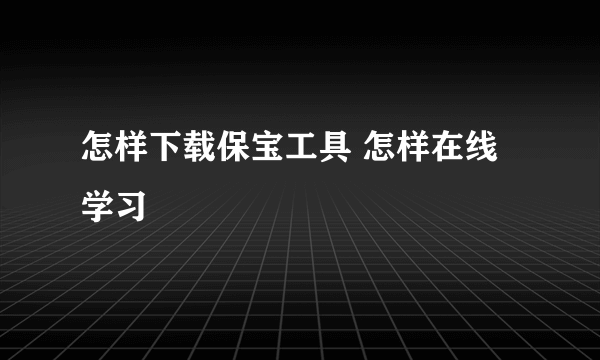 怎样下载保宝工具 怎样在线学习